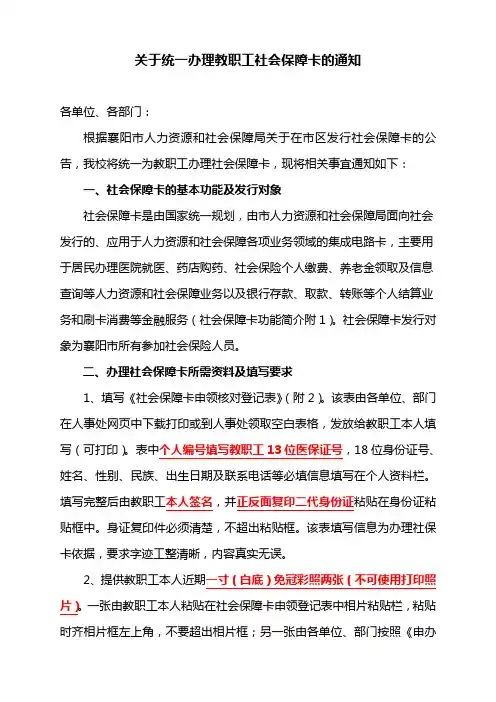 关于统一办理教职工社会保障卡的通知

各单位、各部门：

根据襄阳市人力资源和社会保障局关于在市区发行社会保障卡的公告，我校将统一为教职工办理社会保障卡，现将相关事宜通知如下：

一、社会保障卡的基本功能及发行对象

社会保障卡是由国家统一规划，由市人力资源和社会保障局面向社会发行的、应用于人力资源和社会保障各项业务领域的集成电路卡，主要用于居民办理医院就医、药店购药、社会保险个人缴费、养老金领取及信息查询等人力资源和社会保障业务以及银行存款、取款、转账等个人结算业务和刷卡消费等金融服务（社会保障卡功能简介附1）。社会保障卡发行对象为襄阳市所有参加社会保险人员。

二、办理社会保障卡所需资料及填写要求

1、填写《社会保障卡申领核对登记表》（附2）。该表由各单位、部门在人事处网页中下载打印或到人事处领取空白表格，发放给教职工本人填写（可打印）。表中个人编号填写教职工13位医保证号，18位身份证号、姓名、性别、民族、出生日期及联系电话等必填信息填写在个人资料栏。填写完整后由教职工本人签名，并正反面复印二代身份证粘贴在身份证粘贴框中。身证复印件必须清楚，不超出粘贴框。该表填写信息为办理社保卡依据，要求字迹工整清晰，内容真实无误。

2、提供教职工本人近期一寸（白底）免冠彩照两张（不可使用打印照片）。一张由教职工本人粘贴在社会保障卡申领登记表中相片粘贴栏，粘贴时齐相片框左上角，不要超出相片框；另一张由各单位、部门按照《申办